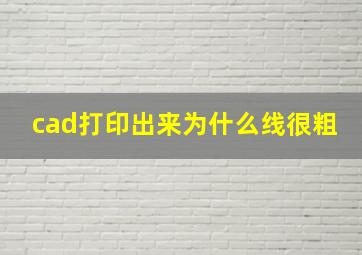 cad打印出来为什么线很粗